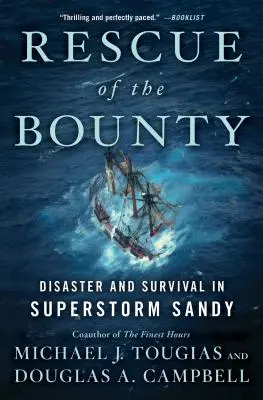 "Thrilling and perfectly paced." —BOOKLIST

RESCUE
of the
BOUNTY

DISASTER AND SURVIVAL IN
SUPERSTORM SANDY

Coauthor of The Finest Hours
MICHAEL J. TOUGIAS AND
DOUGLAS A. CAMPBELL